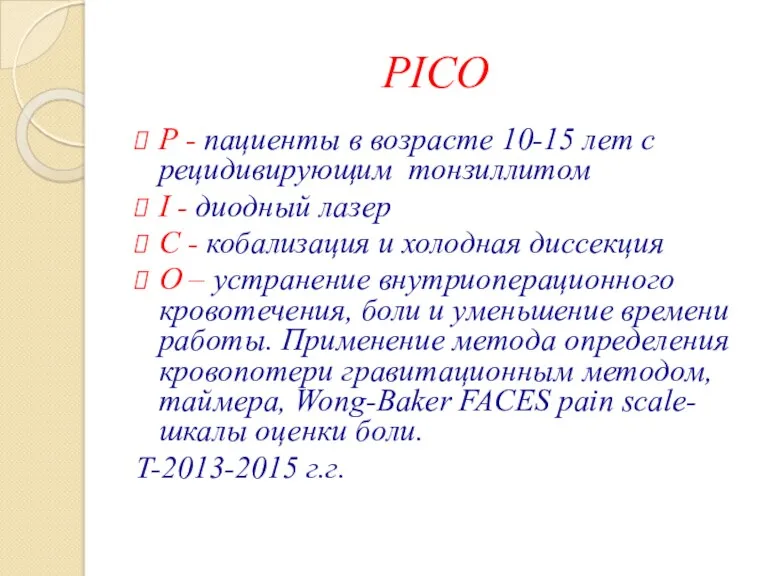 PICO

P - пациенты в возрасте 10-15 лет с рецидивирующим тонзиллитом

I - диодный лазер

C - кобализация и холодная диссекция

O – устранение внутриоперационного кровотечения, боли и уменьшение времени работы. Применение метода определения кровопотери гравитационным методом, таймера, Wong-Baker FACES pain scale- шкалы оценки боли.

T-2013-2015 г.г.